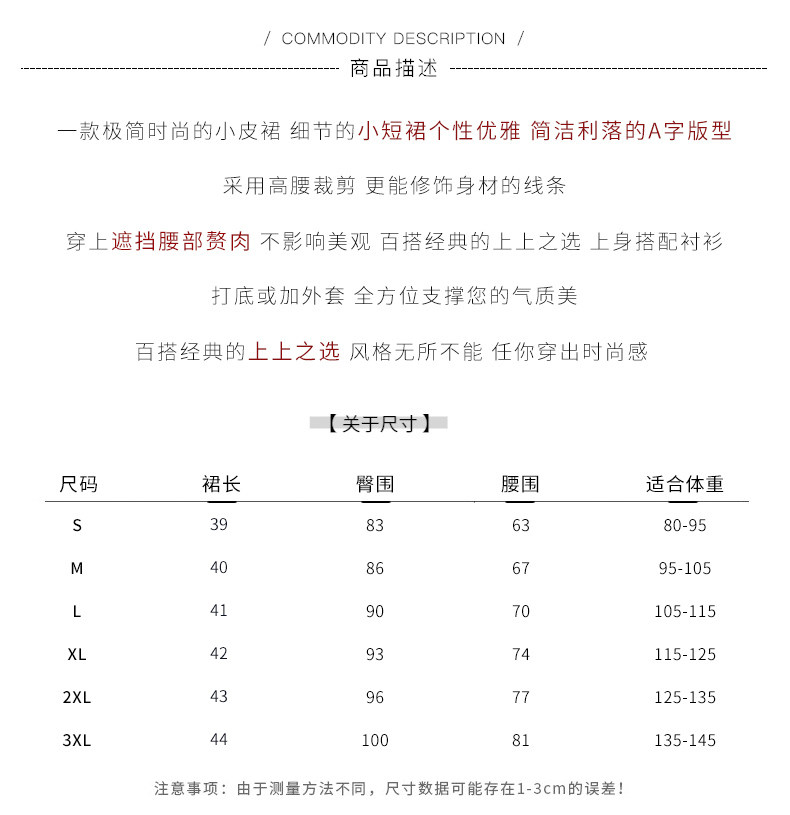 / COMMODITY DESCRIPTION /

商品描述

一款极简时尚的小皮裙 细节的小短裙个性优雅 简洁利落的A字版型

采用高腰裁剪 更能修饰身材的线条

穿上遮挡腰部赘肉 不影响美观 百搭经典的上上之选 上身搭配衬衫

打底或加外套 全方位支撑您的气质美

百搭经典的上上之选 风格无所不能 任你穿出时尚感

【关于尺寸】

| 尺码 | 裙长 | 臀围 | 腰围 | 适合体重 |
|---|---|---|---|---|
| S | 39 | 83 | 63 | 80-95 |
| M | 40 | 86 | 67 | 95-105 |
| L | 41 | 90 | 70 | 105-115 |
| XL | 42 | 93 | 74 | 115-125 |
| 2XL | 43 | 96 | 77 | 125-135 |
| 3XL | 44 | 100 | 81 | 135-145 |

注意事项：由于测量方法不同，尺寸数据可能存在1-3cm的误差！